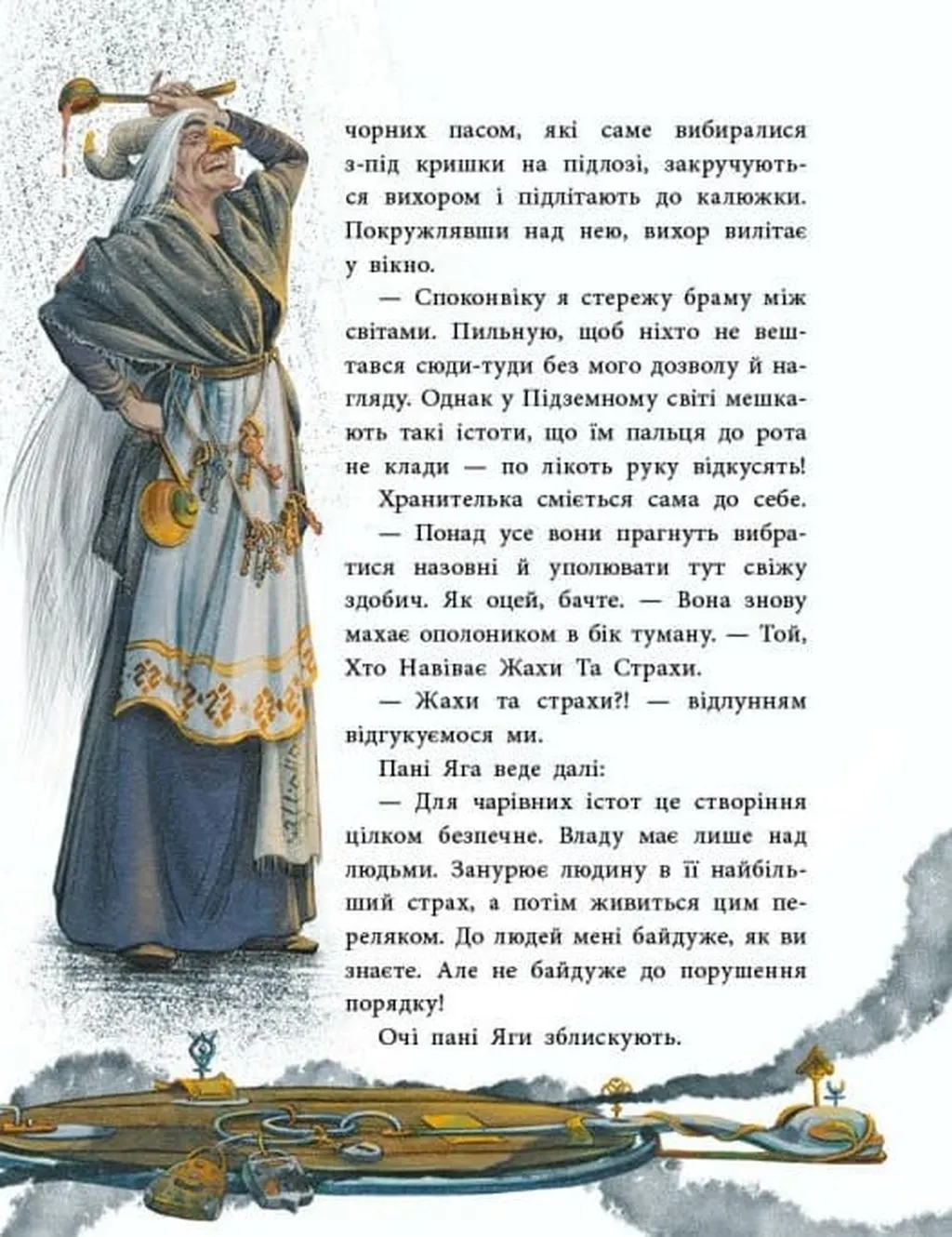 чорних пасом, які саме вибиралися з-під кришки на підлозі, закручуються вихором і підлітають до калюжки. Покружлявши над нею, вихор вилітає у вікно.

— Споконвіку я стережу браму між світами. Пильную, щоб ніхто не вештався сюди-туди без мого дозволу й нагляду. Однак у Підземному світі мешкають такі істоти, що їм пальця до рота не клади — по лікоть руку відкусять!

Хранителька сміється сама до себе.

— Понад усе вони прагнуть вибратися назовні й уполювати тут свіжу здобич. Як оцей, бачте. — Вона знову махає ополоником в бік туману. — Той, Хто Навіває Жахи Та Страхи.

— Жахи та страхи?! — відлунням відгукуємося ми.

Пані Яга веде далі:

— Для чарівних істот це створіння цілком безпечне. Владу має лише над людьми. Занурює людину в її найбільший страх, а потім живиться цим переляком. До людей мені байдуже, як ви знаєте. Але не байдуже до порушення порядку!

Очі пані Яги зблискують.